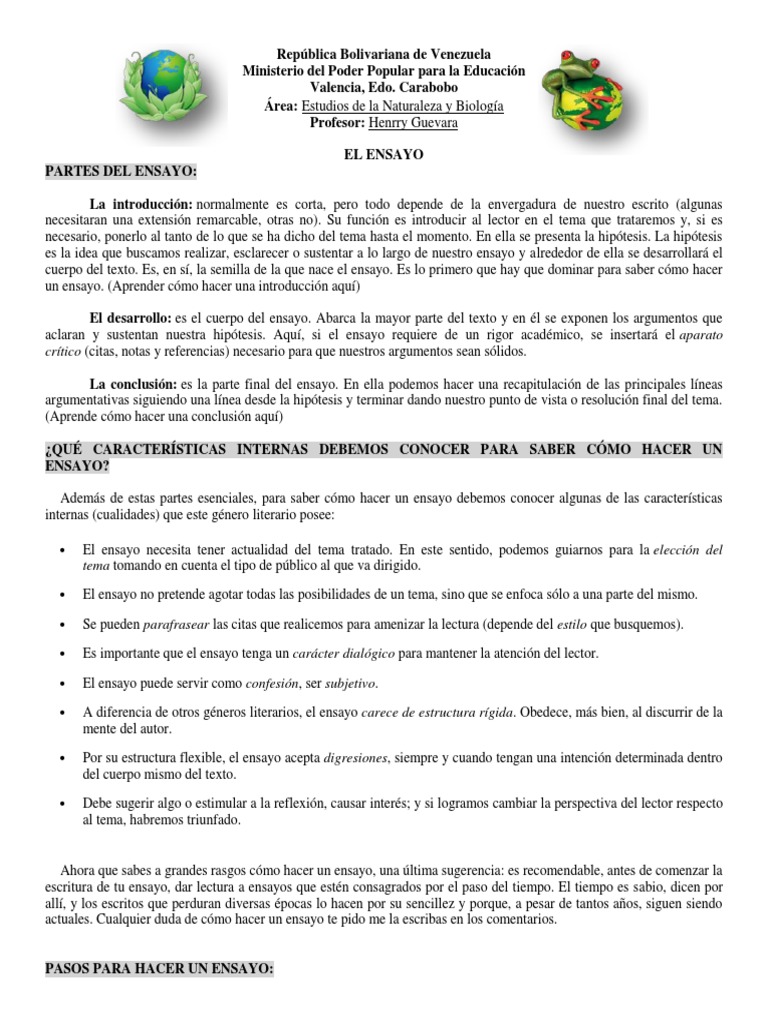 República Bolivariana de Venezuela
Ministerio del Poder Popular para la Educación
Valencia, Edo. Carabobo
Área: Estudios de la Naturaleza y Biología
Profesor: Henrry Guevara

EL ENSAYO

PARTES DEL ENSAYO:

La introducción: normalmente es corta, pero todo depende de la envergadura de nuestro escrito (algunas necesitaran una extensión remarcable, otras no). Su función es introducir al lector en el tema que trataremos y, si es necesario, ponerlo al tanto de lo que se ha dicho del tema hasta el momento. En ella se presenta la hipótesis. La hipótesis es la idea que buscamos realizar, esclarecer o sustentar a lo largo de nuestro ensayo y alrededor de ella se desarrollará el cuerpo del texto. Es, en sí, la semilla de la que nace el ensayo. Es lo primero que hay que dominar para saber cómo hacer un ensayo. (Aprender cómo hacer una introducción aquí)

El desarrollo: es el cuerpo del ensayo. Abarca la mayor parte del texto y en él se exponen los argumentos que aclaran y sustentan nuestra hipótesis. Aquí, si el ensayo requiere de un rigor académico, se insertará el aparato crítico (citas, notas y referencias) necesario para que nuestros argumentos sean sólidos.

La conclusión: es la parte final del ensayo. En ella podemos hacer una recapitulación de las principales líneas argumentativas siguiendo una línea desde la hipótesis y terminar dando nuestro punto de vista o resolución final del tema. (Aprende cómo hacer una conclusión aquí)

¿QUÉ CARACTERÍSTICAS INTERNAS DEBEMOS CONOCER PARA SABER CÓMO HACER UN ENSAYO?

Además de estas partes esenciales, para saber cómo hacer un ensayo debemos conocer algunas de las características internas (cualidades) que este género literario posee:

• El ensayo necesita tener actualidad del tema tratado. En este sentido, podemos guiarnos para la elección del tema tomando en cuenta el tipo de público al que va dirigido.
• El ensayo no pretende agotar todas las posibilidades de un tema, sino que se enfoca sólo a una parte del mismo.
• Se pueden parafrasear las citas que realicemos para amenizar la lectura (depende del estilo que busquemos).
• Es importante que el ensayo tenga un carácter dialógico para mantener la atención del lector.
• El ensayo puede servir como confesión, ser subjetivo.
• A diferencia de otros géneros literarios, el ensayo carece de estructura rígida. Obedece, más bien, al discurrir de la mente del autor.
• Por su estructura flexible, el ensayo acepta digresiones, siempre y cuando tengan una intención determinada dentro del cuerpo mismo del texto.
• Debe sugerir algo o estimular a la reflexión, causar interés; y si logramos cambiar la perspectiva del lector respecto al tema, habremos triunfado.

Ahora que sabes a grandes rasgos cómo hacer un ensayo, una última sugerencia: es recomendable, antes de comenzar la escritura de tu ensayo, dar lectura a ensayos que estén consagrados por el paso del tiempo. El tiempo es sabio, dicen por allí, y los escritos que perduran diversas épocas lo hacen por su sencillez y porque, a pesar de tantos años, siguen siendo actuales. Cualquier duda de cómo hacer un ensayo te pido me la escribas en los comentarios.

PASOS PARA HACER UN ENSAYO: